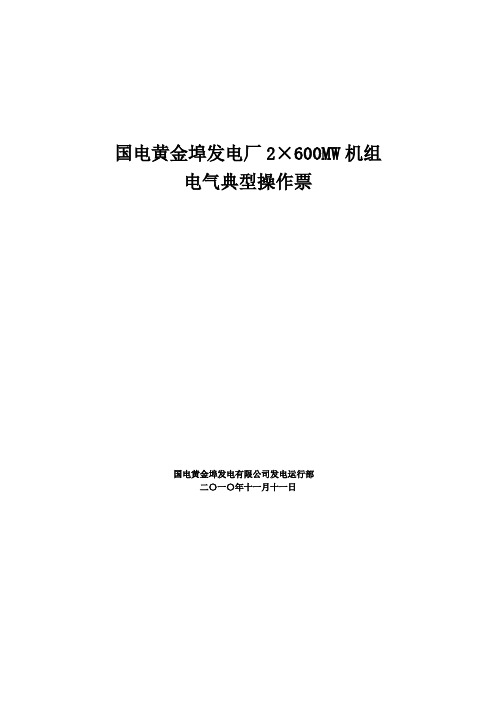 国电黄金埠发电厂 2×600MW 机组
电气典型操作票

国电黄金埠发电有限公司发电运行部
二〇一〇年十一月十一日